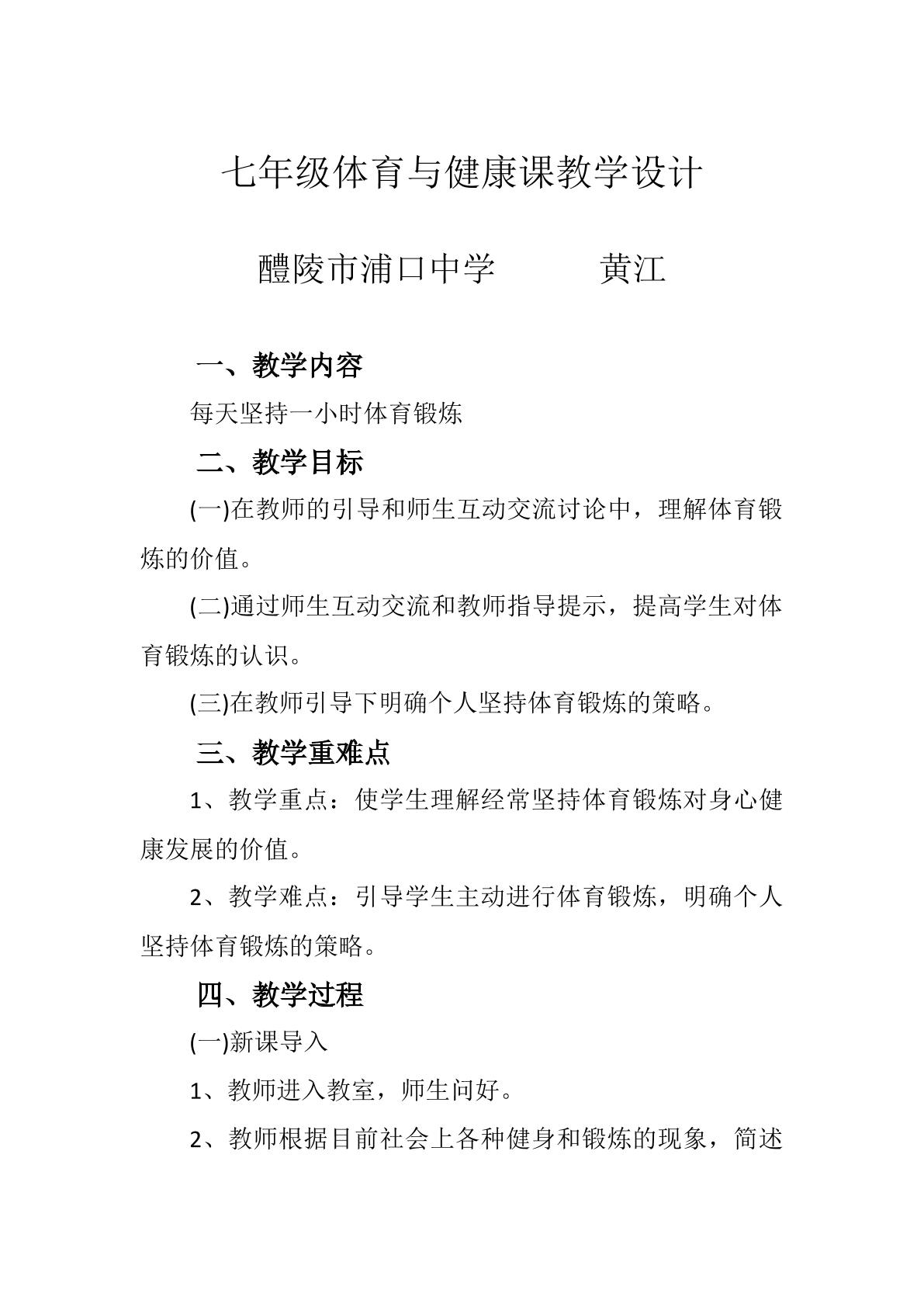 七年级体育与健康课教学设计

醴陵市浦口中学 黄江

一、教学内容

每天坚持一小时体育锻炼

二、教学目标

(一)在教师的引导和师生互动交流讨论中，理解体育锻炼的价值。

(二)通过师生互动交流和教师指导提示，提高学生对体育锻炼的认识。

(三)在教师引导下明确个人坚持体育锻炼的策略。

三、教学重难点

1、教学重点：使学生理解经常坚持体育锻炼对身心健康发展的价值。

2、教学难点：引导学生主动进行体育锻炼，明确个人坚持体育锻炼的策略。

四、教学过程

(一)新课导入

1、教师进入教室，师生问好。

2、教师根据目前社会上各种健身和锻炼的现象，简述